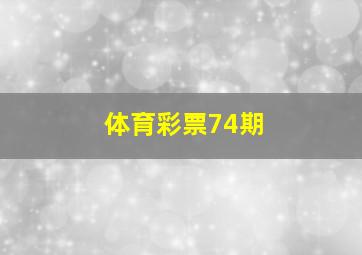 体育彩票74期